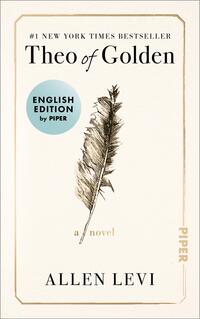 #1 NEW YORK TIMES BESTSELLER

Theo of Golden

ENGLISH EDITION by PIPER

a novel

PIPER

ALLEN LEVI